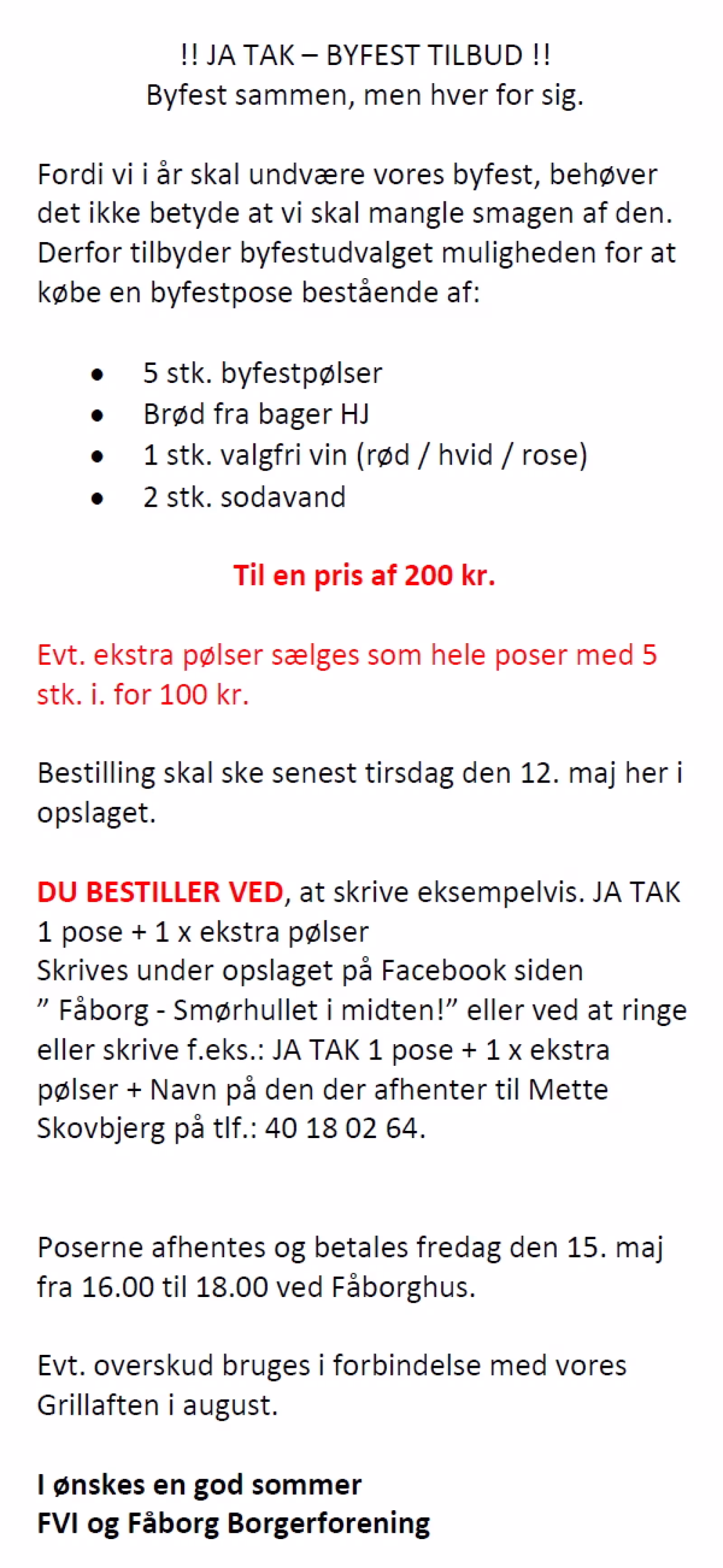 !! JA TAK – BYFEST TILBUD !!
Byfest sammen, men hver for sig.

Fordi vi i år skal undvære vores byfest, behøver det ikke betyde at vi skal mangle smagen af den. Derfor tilbyder byfestudvalget muligheden for at købe en byfestpose bestående af:

• 5 stk. byfestpølser
• Brød fra bager HJ
• 1 stk. valgfri vin (rød / hvid / rose)
• 2 stk. sodavand

Til en pris af 200 kr.

Evt. ekstra pølser sælges som hele poser med 5 stk. i. for 100 kr.

Bestilling skal ske senest tirsdag den 12. maj her i opslaget.

DU BESTILLER VED, at skrive eksempelvis. JA TAK 1 pose + 1 x ekstra pølser
Skrives under opslaget på Facebook siden
" Fåborg - Smørhullet i midten!" eller ved at ringe eller skrive f.eks.: JA TAK 1 pose + 1 x ekstra pølser + Navn på den der afhenter til Mette Skovbjerg på tlf.: 40 18 02 64.

Poserne afhentes og betales fredag den 15. maj fra 16.00 til 18.00 ved Fåborghus.

Evt. overskud bruges i forbindelse med vores Grillaften i august.

I ønskes en god sommer
FVI og Fåborg Borgerforening